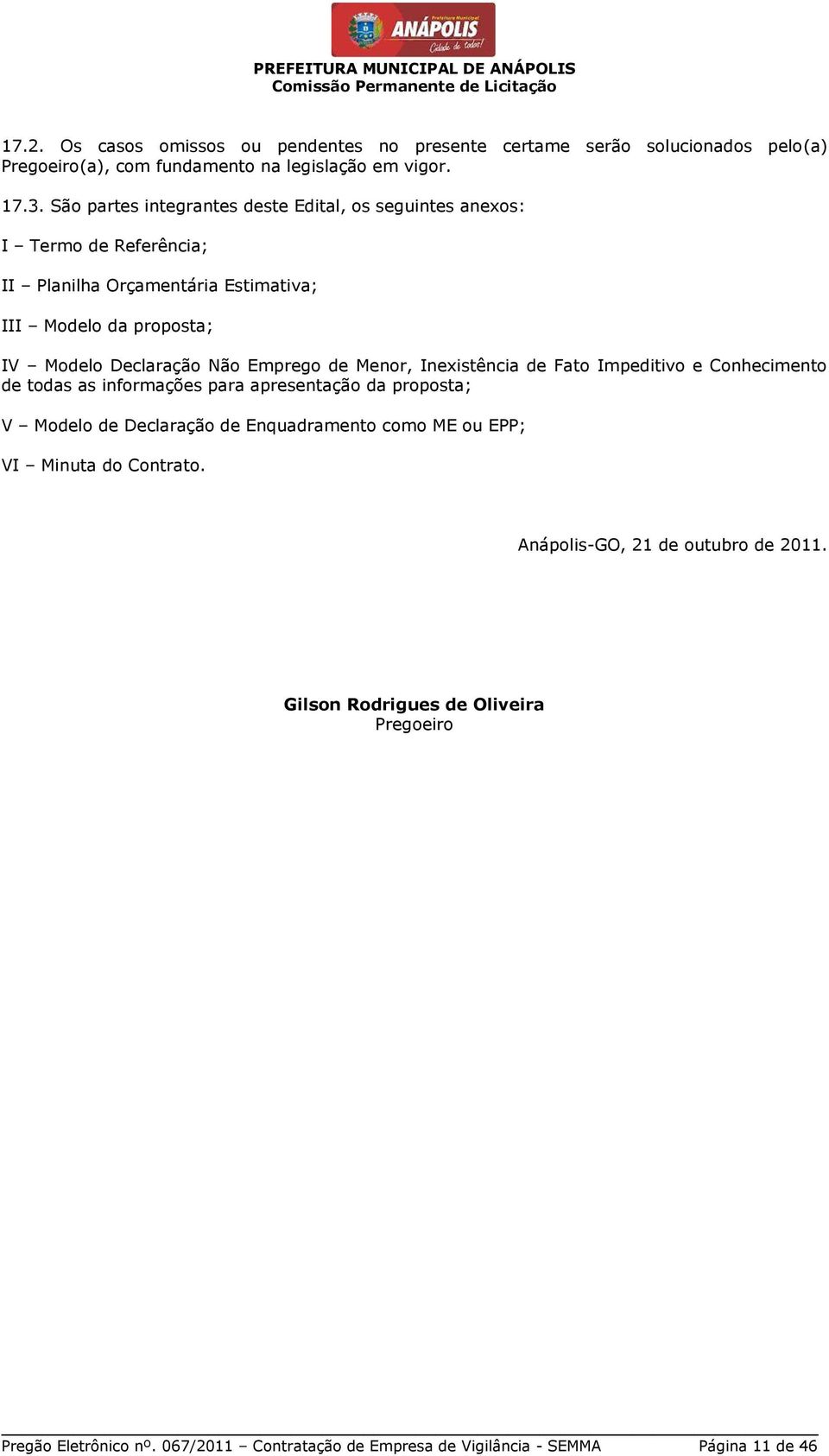 Prefeitura Municipal
ANÁPOLIS
Cidade de todos!

PREFEITURA MUNICIPAL DE ANÁPOLIS
Comissão Permanente de Licitação

17.2. Os casos omissos ou pendentes no presente certame serão solucionados pelo(a) Pregoeiro(a), com fundamento na legislação em vigor.

17.3. São partes integrantes deste Edital, os seguintes anexos:

I – Termo de Referência;

II – Planilha Orçamentária Estimativa;

III – Modelo da proposta;

IV – Modelo Declaração Não Emprego de Menor, Inexistência de Fato Impeditivo e Conhecimento de todas as informações para apresentação da proposta;

V – Modelo de Declaração de Enquadramento como ME ou EPP;

VI – Minuta do Contrato.

Anápolis-GO, 21 de outubro de 2011.

Gilson Rodrigues de Oliveira
Pregoeiro

Pregão Eletrônico nº. 067/2011 – Contratação de Empresa de Vigilância - SEMMA Página 11 de 46